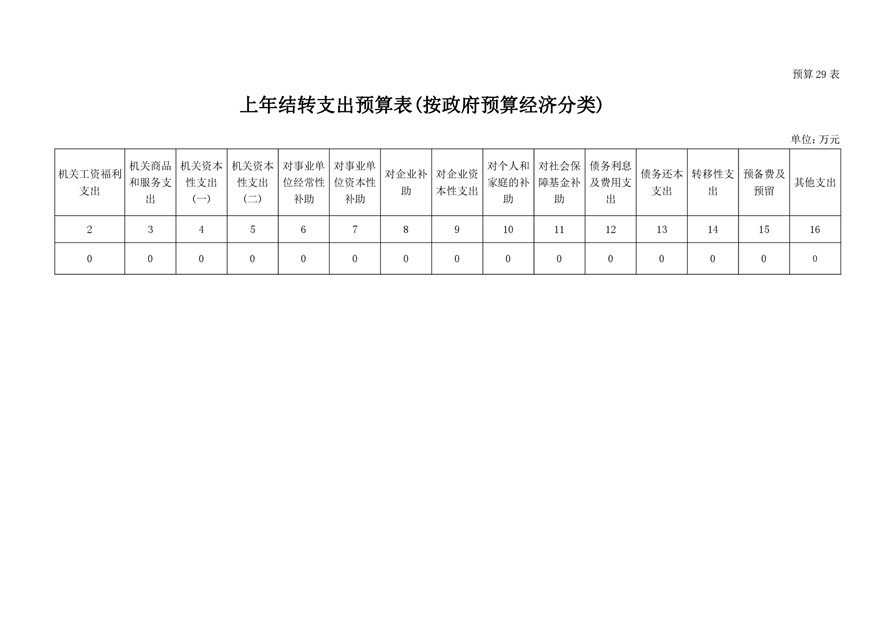 预算 29 表

上年结转支出预算表(按政府预算经济分类)

单位：万元

| 机关工资福利支出 | 机关商品和服务支出 | 机关资本性支出(一) | 机关资本性支出(二) | 对事业单位经常性补助 | 对事业单位资本性补助 | 对企业补助 | 对企业资本性支出 | 对个人和家庭的补助 | 对社会保障基金补助 | 债务利息及费用支出 | 债务还本支出 | 转移性支出 | 预备费及预留 | 其他支出 |
|---|---|---|---|---|---|---|---|---|---|---|---|---|---|---|
| 2 | 3 | 4 | 5 | 6 | 7 | 8 | 9 | 10 | 11 | 12 | 13 | 14 | 15 | 16 |
| 0 | 0 | 0 | 0 | 0 | 0 | 0 | 0 | 0 | 0 | 0 | 0 | 0 | 0 | 0 |